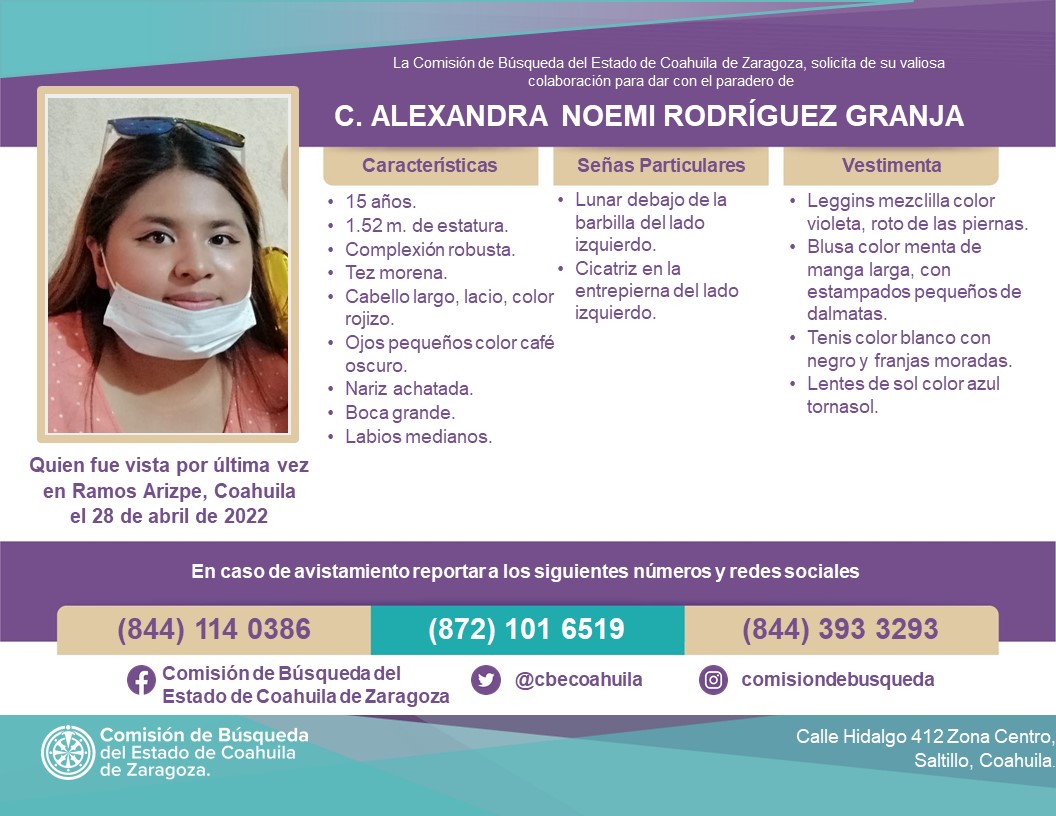 La Comisión de Búsqueda del Estado de Coahuila de Zaragoza, solicita de su valiosa colaboración para dar con el paradero de

C. ALEXANDRA NOEMI RODRÍGUEZ GRANJA

Características
• 15 años.
• 1.52 m. de estatura.
• Complexión robusta.
• Tez morena.
• Cabello largo, lacio, color rojizo.
• Ojos pequeños color café oscuro.
• Nariz achatada.
• Boca grande.
• Labios medianos.

Señas Particulares
• Lunar debajo de la barbilla del lado izquierdo.
• Cicatriz en la entrepierna del lado izquierdo.

Vestimenta
• Leggins mezclilla color violeta, roto de las piernas.
• Blusa color menta de manga larga, con estampados pequeños de dalmatas.
• Tenis color blanco con negro y franjas moradas.
• Lentes de sol color azul tornasol.

Quien fue vista por última vez en Ramos Arizpe, Coahuila el 28 de abril de 2022

En caso de avistamiento reportar a los siguientes números y redes sociales

(844) 114 0386
(872) 101 6519
(844) 393 3293

Comisión de Búsqueda del Estado de Coahuila de Zaragoza
@cbecoahuila
comisiondebusqueda

Comisión de Búsqueda del Estado de Coahuila de Zaragoza.

Calle Hidalgo 412 Zona Centro, Saltillo, Coahuila.